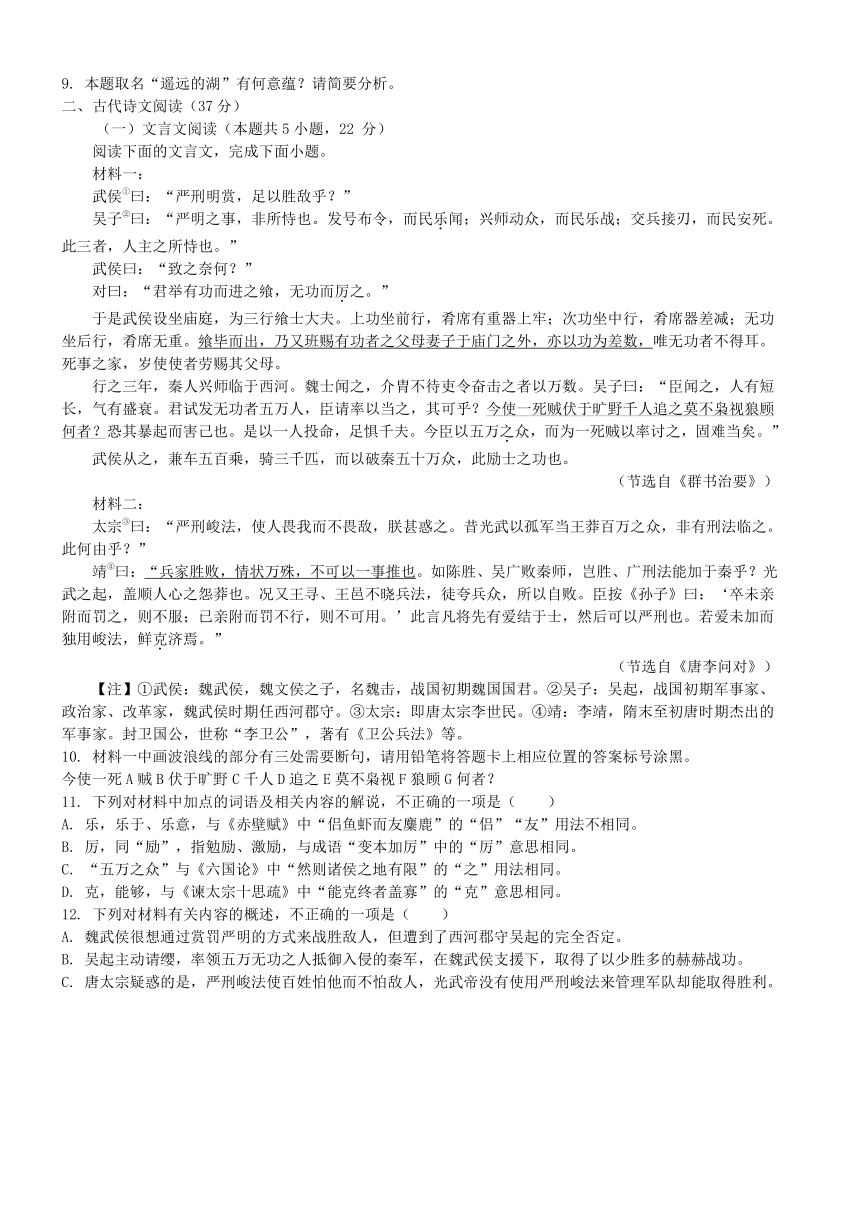 9. 本题取名“遥远的湖”有何意蕴？请简要分析。
二、古代诗文阅读（37 分）
（一）文言文阅读（本题共 5 小题，22 分）
阅读下面的文言文，完成下面小题。
材料一：
武侯①曰：“严刑明赏，足以胜敌乎？”
吴子②曰：“严明之事，非所恃也。发号布令，而民乐闻；兴师动众，而民乐战；交兵接刃，而民安死。此三者，人主之所恃也。”
武侯曰：“致之奈何？”
对曰：“君举有功而进之飨，无功而厉之。”
于是武侯设坐庙庭，为三行飨士大夫。上功坐前行，肴席有重器上牢；次功坐中行，肴席器差减；无功坐后行，肴席无重。飨毕而出，乃又班赐有功者之父母妻子于庙门之外，亦以功为差数，唯无功者不得耳。死事之家，岁使使者劳赐其父母。
行之三年，秦人兴师临于西河。魏士闻之，介胄不待吏令奋击之者以万数。吴子曰：“臣闻之，人有短长，气有盛衰。君试发无功者五万人，臣请率以当之，其可乎？今使一死贼伏于旷野千人追之莫不枭视狼顾何者？恐其暴起而害己也。是以一人投命，足惧千夫。今臣以五万之众，而为一死贼以率讨之，固难当矣。”
武侯从之，兼车五百乘，骑三千匹，而以破秦五十万众，此励士之功也。
（节选自《群书治要》）
材料二：
太宗③曰：“严刑峻法，使人畏我而不畏敌，朕甚惑之。昔光武以孤军当王莽百万之众，非有刑法临之。此何由乎？”
靖④曰：“兵家胜败，情状万殊，不可以一事推也。如陈胜、吴广败秦师，岂胜、广刑法能加于秦乎？光武之起，盖顺人心之怨莽也。况又王寻、王邑不晓兵法，徒夸兵众，所以自败。臣按《孙子》曰：‘卒未亲附而罚之，则不服；已亲附而罚不行，则不可用。’此言凡将先有爱结于士，然后可以严刑也。若爱未加而独用峻法，鲜克济焉。”
（节选自《唐李问对》）
【注】①武侯：魏武侯，魏文侯之子，名魏击，战国初期魏国国君。②吴子：吴起，战国初期军事家、政治家、改革家，魏武侯时期任西河郡守。③太宗：即唐太宗李世民。④靖：李靖，隋末至初唐时期杰出的军事家。封卫国公，世称“李卫公”，著有《卫公兵法》等。
10. 材料一中画波浪线的部分有三处需要断句，请用铅笔将答题卡上相应位置的答案标号涂黑。
今使一死 A 贼 B 伏于旷野 C 千人 D 追之 E 莫不枭视 F 狼顾 G 何者？
11. 下列对材料中加点的词语及相关内容的解说，不正确的一项是（　　）
A. 乐，乐于、乐意，与《赤壁赋》中“侣鱼虾而友麋鹿”的“侣”“友”用法不相同。
B. 厉，同“励”，指勉励、激励，与成语“变本加厉”中的“厉”意思相同。
C. “五万之众”与《六国论》中“然则诸侯之地有限”的“之”用法相同。
D. 克，能够，与《谏太宗十思疏》中“能克终者盖寡”的“克”意思相同。
12. 下列对材料有关内容的概述，不正确的一项是（　　）
A. 魏武侯很想通过赏罚严明的方式来战胜敌人，但遭到了西河郡守吴起的完全否定。
B. 吴起主动请缨，率领五万无功之人抵御入侵的秦军，在魏武侯支援下，取得了以少胜多的赫赫战功。
C. 唐太宗疑惑的是，严刑峻法使百姓怕他而不怕敌人，光武帝没有使用严刑峻法来管理军队却能取得胜利。